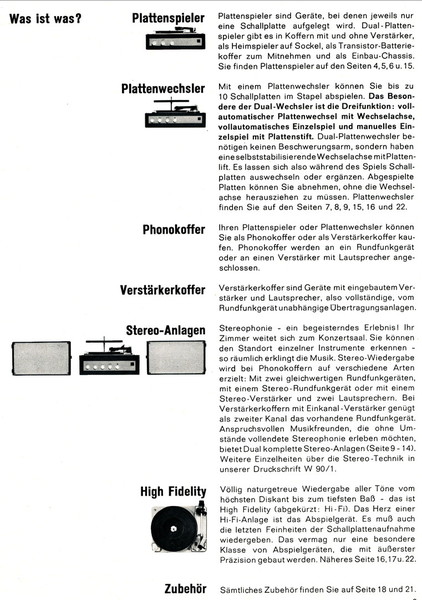 Was ist was?

Plattenspieler

Plattenspieler sind Geräte, bei denen jeweils nur eine Schallplatte aufgelegt wird. Dual-Plattenspieler gibt es in Koffern mit und ohne Verstärker, als Heimspieler auf Sockel, als Transistor-Batteriekoffer zum Mitnehmen und als Einbau-Chassis. Sie finden Plattenspieler auf den Seiten 4, 5, 6 u. 15.

Plattenwechsler

Mit einem Plattenwechsler können Sie bis zu 10 Schallplatten im Stapel abspielen. Das Besondere der Dual-Wechsler ist die Dreifunktion: vollautomatischer Plattenwechsel mit Wechselachse, vollautomatisches Einzelspiel und manuelles Einzelspiel mit Plattenstift. Dual-Plattenwechsler benötigen keinen Beschwerungsarm, sondern haben eine selbststabilisierende Wechselachse mit Plattenlift. Es lassen sich also während des Spiels Schallplatten auswechseln oder ergänzen. Abgespielte Platten können Sie abnehmen, ohne die Wechselachse herausziehen zu müssen. Plattenwechsler finden Sie auf den Seiten 7, 8, 9, 15, 16 und 22.

Phonokoffer

Ihren Plattenspieler oder Plattenwechsler können Sie als Phonokoffer oder als Verstärkerkoffer kaufen. Phonokoffer werden an ein Rundfunkgerät oder an einen Verstärker mit Lautsprecher angeschlossen.

Verstärkerkoffer

Verstärkerkoffer sind Geräte mit eingebautem Verstärker und Lautsprecher, also vollständige, vom Rundfunkgerät unabhängige Übertragungsanlagen.

Stereo-Anlagen

Stereophonie - ein begeisterndes Erlebnis! Ihr Zimmer weitet sich zum Konzertsaal. Sie können den Standort einzelner Instrumente erkennen - so räumlich erklingt die Musik. Stereo-Wiedergabe wird bei Phonokoffern auf verschiedene Arten erzielt: Mit zwei gleichwertigen Rundfunkgeräten, mit einem Stereo-Rundfunkgerät oder mit einem Stereo-Verstärker und zwei Lautsprechern. Bei Verstärkerkoffern mit Einkanal-Verstärker genügt als zweiter Kanal das vorhandene Rundfunkgerät. Anspruchsvollen Musikfreunden, die ohne Umstände vollendete Stereophonie erleben möchten, bietet Dual komplette Stereo-Anlagen (Seite 9 - 14). Weitere Einzelheiten über die Stereo-Technik in unserer Druckschrift W 90/1.

High Fidelity

Völlig naturgetreue Wiedergabe aller Töne vom höchsten Diskant bis zum tiefsten Baß - das ist High Fidelity (abgekürzt: Hi-Fi). Das Herz einer Hi-Fi-Anlage ist das Abspielgerät. Es muß auch die letzten Feinheiten der Schallplattenaufnahme wiedergeben. Das vermag nur eine besondere Klasse von Abspielgeräten, die mit äußerster Präzision gebaut werden. Näheres Seite 16, 17 u. 22.

Zubehör

Sämtliches Zubehör finden Sie auf Seite 18 und 21.